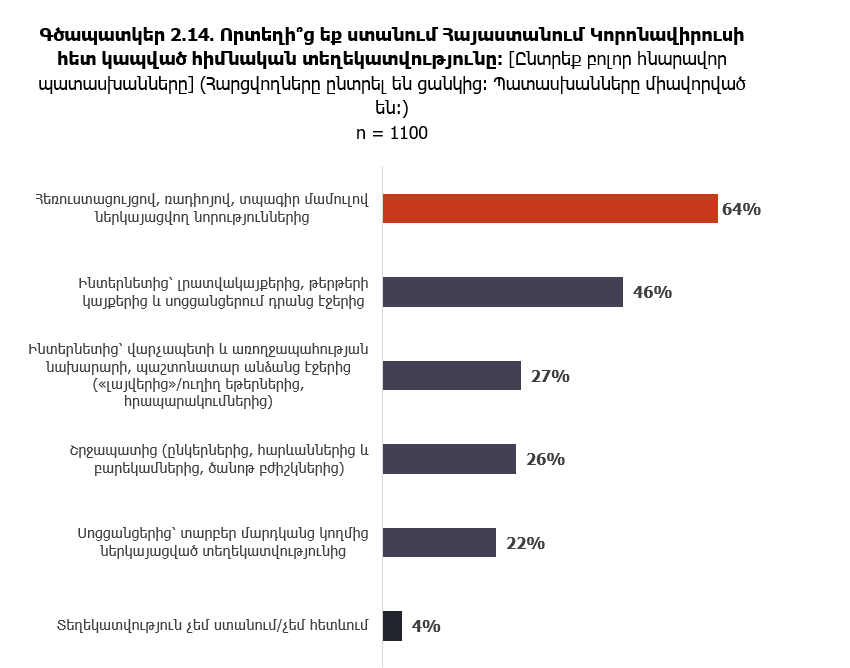 Գծապատկեր 2.14. Որտեղի՞ց եք ստանում Հայաստանում Կորոնավիրուսի հետ կապված հիմնական տեղեկատվությունը: [Ընտրեք բոլոր հնարավոր պատասխանները] (Հարցվողները ընտրել են ցանկից: Պատասխանները միավորված են:)
n = 1100

Հեռուստացույցով, ռադիոյով, տպագիր մամուլով ներկայացվող նորություններից 64%

Ինտերնետից՝ լրատվակայքերից, թերթերի կայքերից և սոցցանցերում դրանց էջերից 46%

Ինտերնետից՝ վարչապետի և առողջապահության նախարարի, պաշտոնատար անձանց էջերից («լայվերից»/ուղիղ եթերներից, հրապարակումներից) 27%

Շրջապատից (ընկերներից, հարևաններից և բարեկամներից, ծանոթ բժիշկներից) 26%

Սոցցանցերից՝ տարբեր մարդկանց կողմից ներկայացված տեղեկատվությունից 22%

Տեղեկատվություն չեմ ստանում/չեմ հետևում 4%